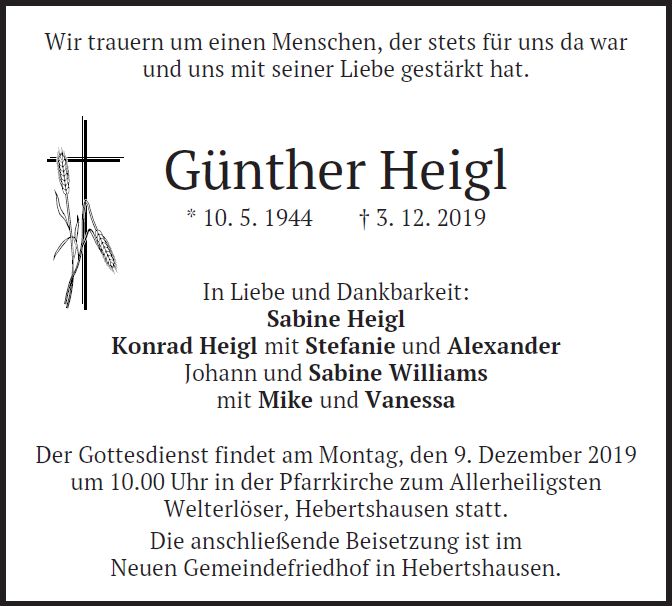 Wir trauern um einen Menschen, der stets für uns da war und uns mit seiner Liebe gestärkt hat.

Günther Heigl

* 10. 5. 1944 † 3. 12. 2019

In Liebe und Dankbarkeit:
Sabine Heigl
Konrad Heigl mit Stefanie und Alexander
Johann und Sabine Williams
mit Mike und Vanessa

Der Gottesdienst findet am Montag, den 9. Dezember 2019 um 10.00 Uhr in der Pfarrkirche zum Allerheiligsten Welterlöser, Hebertshausen statt.

Die anschließende Beisetzung ist im Neuen Gemeindefriedhof in Hebertshausen.